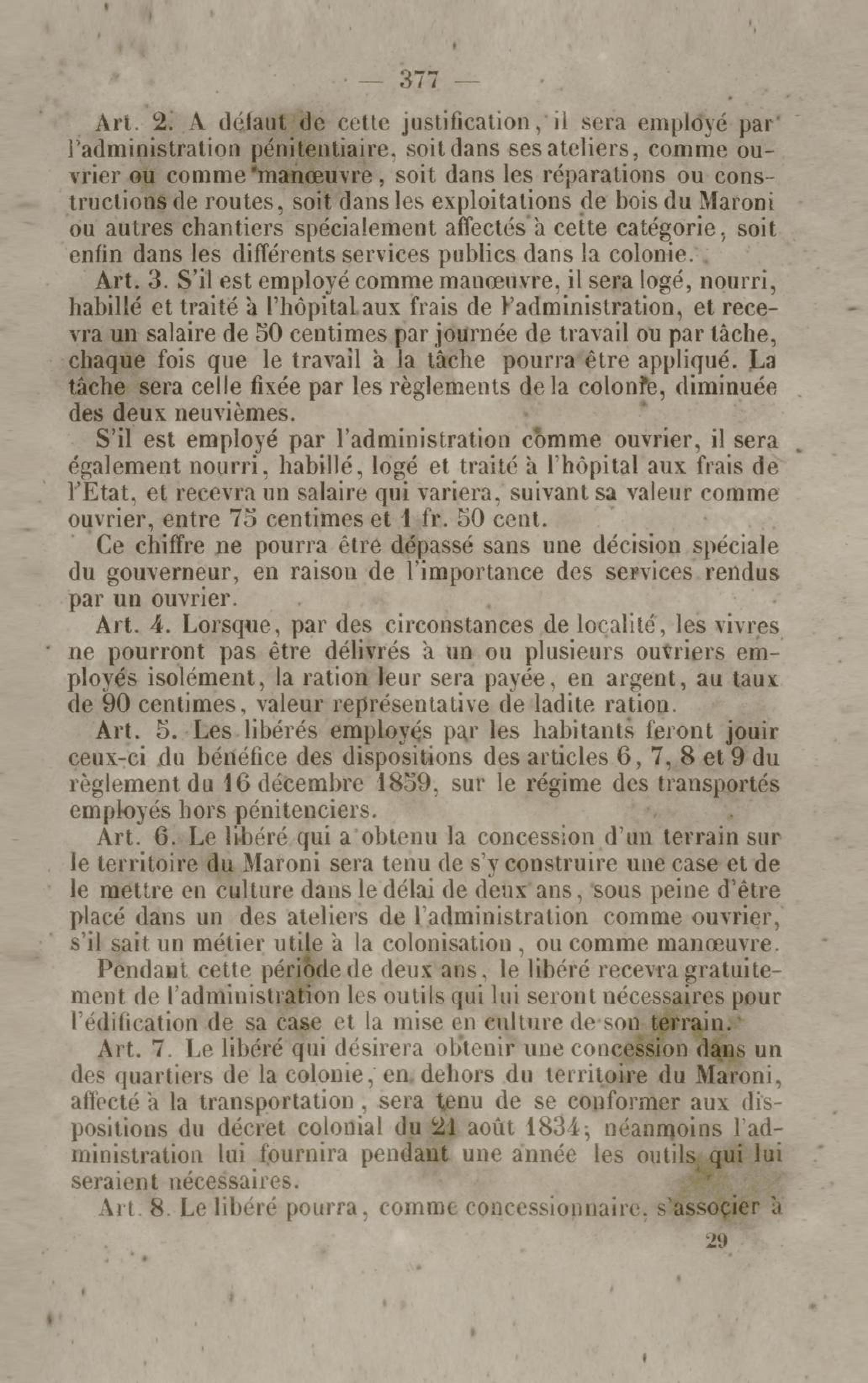 — 377 —

Art. 2. A défaut de cette justification, il sera employé par l'administration pénitentiaire, soit dans ses ateliers, comme ouvrier ou comme manœuvre, soit dans les réparations ou constructions de routes, soit dans les exploitations de bois du Maroni ou autres chantiers spécialement affectés à cette catégorie, soit enfin dans les différents services publics dans la colonie.

Art. 3. S'il est employé comme manœuvre, il sera logé, nourri, habillé et traité à l'hôpital aux frais de l'administration, et recevra un salaire de 50 centimes par journée de travail ou par tâche, chaque fois que le travail à la tâche pourra être appliqué. La tâche sera celle fixée par les règlements de la colonie, diminuée des deux neuvièmes.

S'il est employé par l'administration comme ouvrier, il sera également nourri, habillé, logé et traité à l'hôpital aux frais de l'Etat, et recevra un salaire qui variera, suivant sa valeur comme ouvrier, entre 75 centimes et 1 fr. 50 cent.

Ce chiffre ne pourra être dépassé sans une décision spéciale du gouverneur, en raison de l'importance des services rendus par un ouvrier.

Art. 4. Lorsque, par des circonstances de localité, les vivres ne pourront pas être délivrés à un ou plusieurs ouvriers employés isolément, la ration leur sera payée, en argent, au taux de 90 centimes, valeur représentative de ladite ration.

Art. 5. Les libérés employés par les habitants feront jouir ceux-ci du bénéfice des dispositions des articles 6, 7, 8 et 9 du règlement du 16 décembre 1859, sur le régime des transportés employés hors pénitenciers.

Art. 6. Le libéré qui a obtenu la concession d'un terrain sur le territoire du Maroni sera tenu de s'y construire une case et de le mettre en culture dans le délai de deux ans, sous peine d'être placé dans un des ateliers de l'administration comme ouvrier, s'il sait un métier utile à la colonisation, ou comme manœuvre.

Pendant cette période de deux ans, le libéré recevra gratuitement de l'administration les outils qui lui seront nécessaires pour l'édification de sa case et la mise en culture de son terrain.

Art. 7. Le libéré qui désirera obtenir une concession dans un des quartiers de la colonie, en dehors du territoire du Maroni, affecté à la transportation, sera tenu de se conformer aux dispositions du décret colonial du 21 août 1834; néanmoins l'administration lui fournira pendant une année les outils qui lui seraient nécessaires.

Art. 8. Le libéré pourra, comme concessionnaire, s'associer à

29